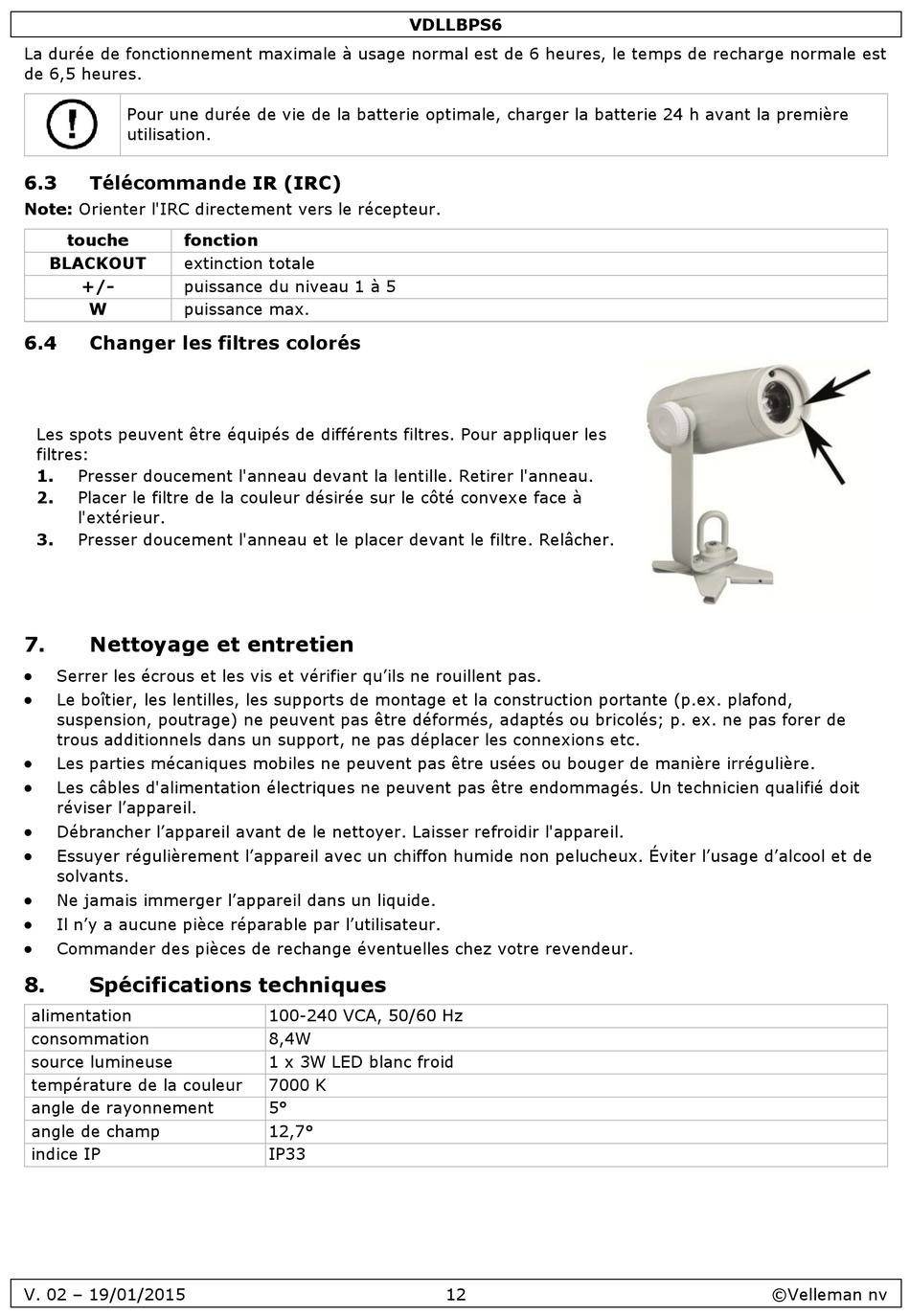 VDLLBPS6

La durée de fonctionnement maximale à usage normal est de 6 heures, le temps de recharge normale est de 6,5 heures.

Pour une durée de vie de la batterie optimale, charger la batterie 24 h avant la première utilisation.

6.3 Télécommande IR (IRC)

Note: Orienter l'IRC directement vers le récepteur.

| touche | fonction |
|---|---|
| BLACKOUT | extinction totale |
| +/- | puissance du niveau 1 à 5 |
| W | puissance max. |

6.4 Changer les filtres colorés

Les spots peuvent être équipés de différents filtres. Pour appliquer les filtres:
1. Presser doucement l'anneau devant la lentille. Retirer l'anneau.
2. Placer le filtre de la couleur désirée sur le côté convexe face à l'extérieur.
3. Presser doucement l'anneau et le placer devant le filtre. Relâcher.

7. Nettoyage et entretien

• Serrer les écrous et les vis et vérifier qu'ils ne rouillent pas.
• Le boîtier, les lentilles, les supports de montage et la construction portante (p.ex. plafond, suspension, poutrage) ne peuvent pas être déformés, adaptés ou bricolés; p. ex. ne pas forer de trous additionnels dans un support, ne pas déplacer les connexions etc.
• Les parties mécaniques mobiles ne peuvent pas être usées ou bouger de manière irrégulière.
• Les câbles d'alimentation électriques ne peuvent pas être endommagés. Un technicien qualifié doit réviser l'appareil.
• Débrancher l'appareil avant de le nettoyer. Laisser refroidir l'appareil.
• Essuyer régulièrement l'appareil avec un chiffon humide non pelucheux. Éviter l'usage d'alcool et de solvants.
• Ne jamais immerger l'appareil dans un liquide.
• Il n'y a aucune pièce réparable par l'utilisateur.
• Commander des pièces de rechange éventuelles chez votre revendeur.

8. Spécifications techniques

| alimentation | 100-240 VCA, 50/60 Hz |
|---|---|
| consommation | 8,4W |
| source lumineuse | 1 x 3W LED blanc froid |
| température de la couleur | 7000 K |
| angle de rayonnement | 5° |
| angle de champ | 12,7° |
| indice IP | IP33 |

V. 02 – 19/01/2015 12 ©Velleman nv